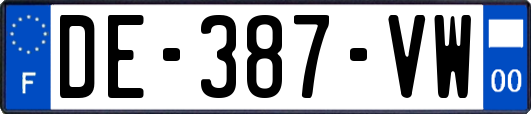 F
DE-387-VW
00